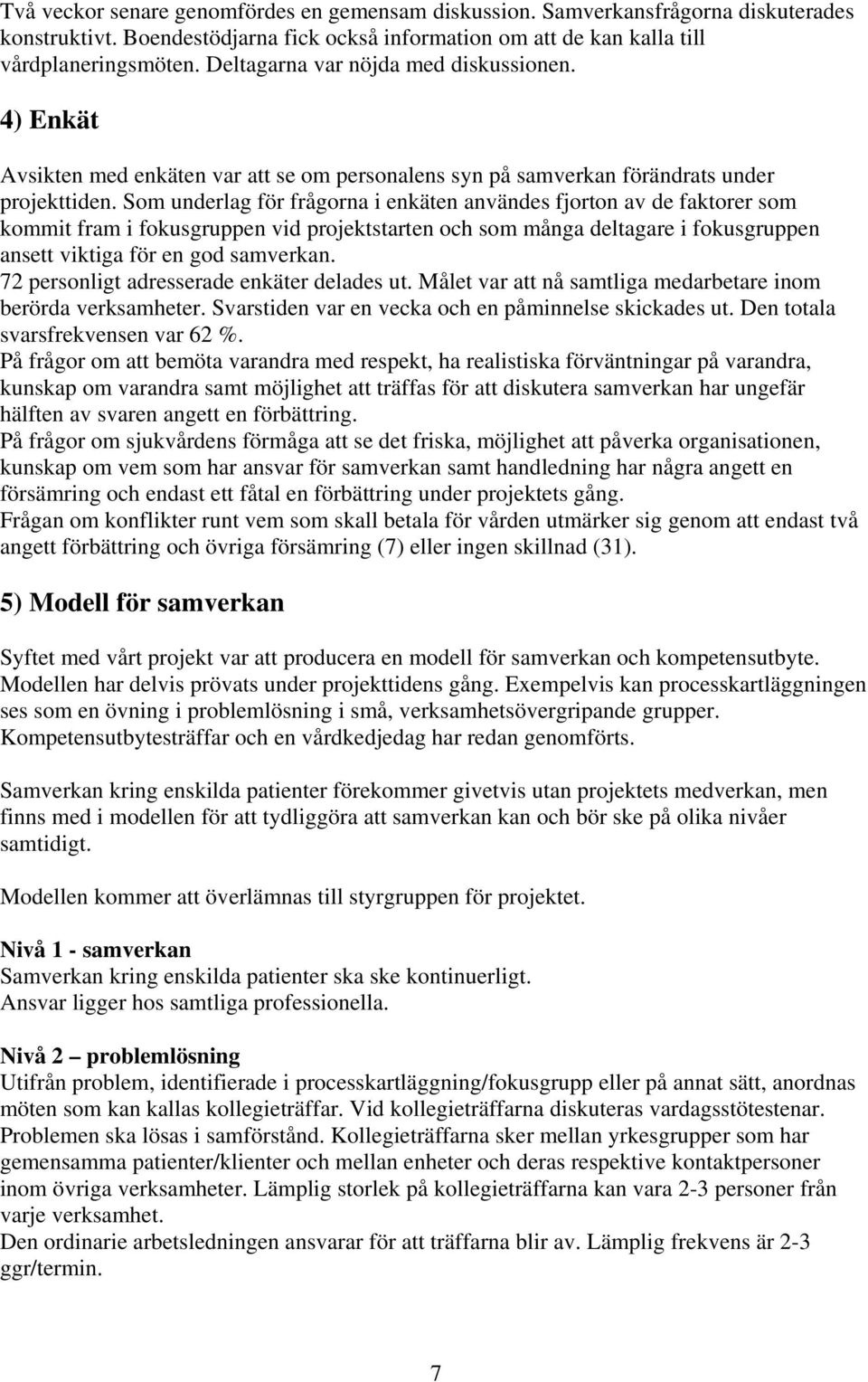 Två veckor senare genomfördes en gemensam diskussion. Samverkansfrågorna diskuterades konstruktivt. Boendestödjarna fick också information om att de kan kalla till vårdplaneringsmöten. Deltagarna var nöjda med diskussionen.

4) Enkät

Avsikten med enkäten var att se om personalens syn på samverkan förändrats under projekttiden. Som underlag för frågorna i enkäten användes fjorton av de faktorer som kommit fram i fokusgruppen vid projektstarten och som många deltagare i fokusgruppen ansett viktiga för en god samverkan.
72 personligt adresserade enkäter delades ut. Målet var att nå samtliga medarbetare inom berörda verksamheter. Svarstiden var en vecka och en påminnelse skickades ut. Den totala svarsfrekvensen var 62 %.
På frågor om att bemöta varandra med respekt, ha realistiska förväntningar på varandra, kunskap om varandra samt möjlighet att träffas för att diskutera samverkan har ungefär hälften av svaren angett en förbättring.
På frågor om sjukvårdens förmåga att se det friska, möjlighet att påverka organisationen, kunskap om vem som har ansvar för samverkan samt handledning har några angett en försämring och endast ett fåtal en förbättring under projektets gång.
Frågan om konflikter runt vem som skall betala för vården utmärker sig genom att endast två angett förbättring och övriga försämring (7) eller ingen skillnad (31).

5) Modell för samverkan

Syftet med vårt projekt var att producera en modell för samverkan och kompetensutbyte. Modellen har delvis prövats under projekttidens gång. Exempelvis kan processkartläggningen ses som en övning i problemlösning i små, verksamhetsövergripande grupper. Kompetensutbytesträffar och en vårdkedjedag har redan genomförts.

Samverkan kring enskilda patienter förekommer givetvis utan projektets medverkan, men finns med i modellen för att tydliggöra att samverkan kan och bör ske på olika nivåer samtidigt.

Modellen kommer att överlämnas till styrgruppen för projektet.

Nivå 1 - samverkan
Samverkan kring enskilda patienter ska ske kontinuerligt.
Ansvar ligger hos samtliga professionella.

Nivå 2 – problemlösning
Utifrån problem, identifierade i processkartläggning/fokusgrupp eller på annat sätt, anordnas möten som kan kallas kollegieträffar. Vid kollegieträffarna diskuteras vardagsstötestenar. Problemen ska lösas i samförstånd. Kollegieträffarna sker mellan yrkesgrupper som har gemensamma patienter/klienter och mellan enheter och deras respektive kontaktpersoner inom övriga verksamheter. Lämplig storlek på kollegieträffarna kan vara 2-3 personer från varje verksamhet.
Den ordinarie arbetsledningen ansvarar för att träffarna blir av. Lämplig frekvens är 2-3 ggr/termin.

7